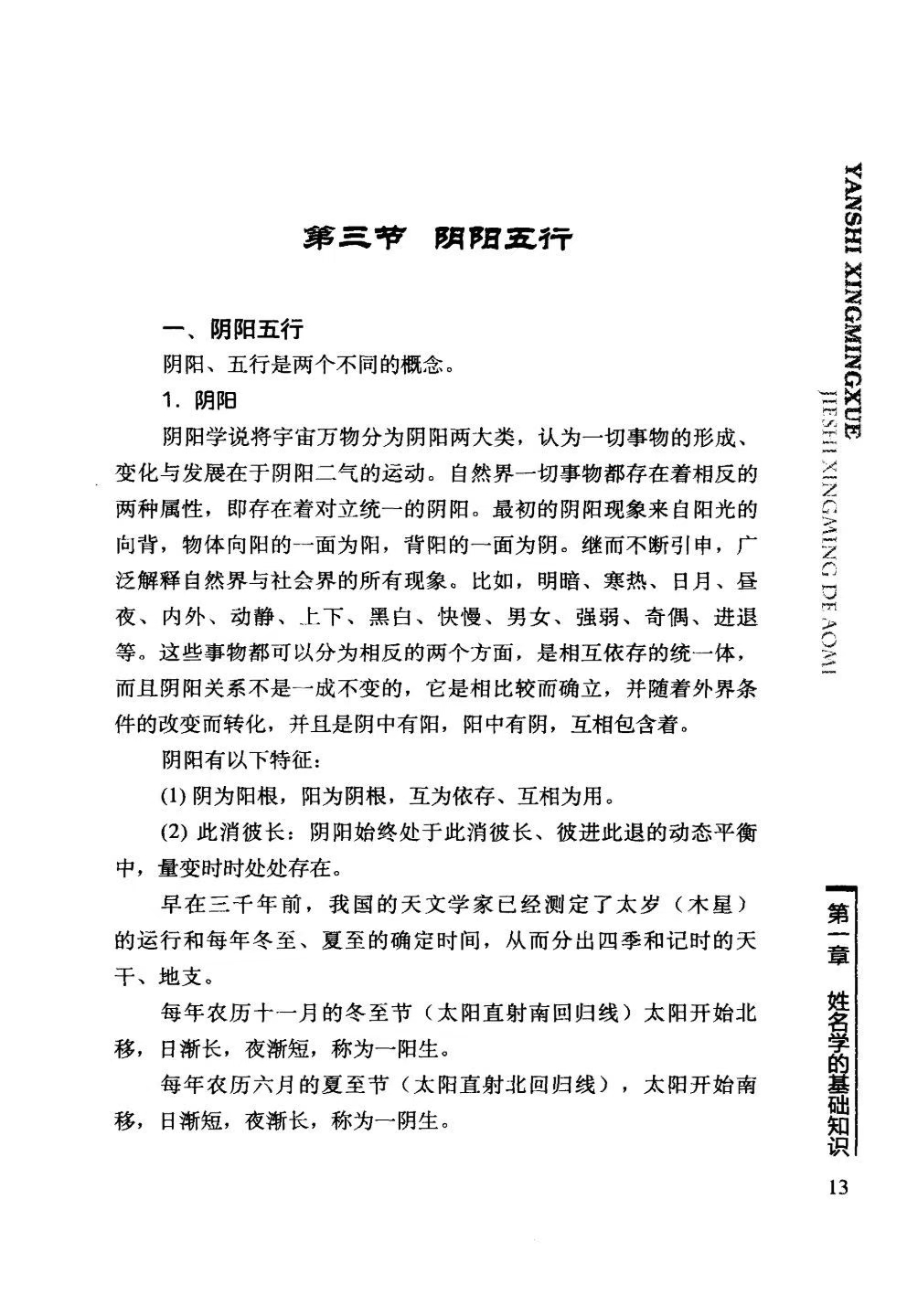 第三节 阴阳五行

一、阴阳五行

阴阳、五行是两个不同的概念。

1. 阴阳

阴阳学说将宇宙万物分为阴阳两大类，认为一切事物的形成、变化与发展在于阴阳二气的运动。自然界一切事物都存在着相反的两种属性，即存在着对立统一的阴阳。最初的阴阳现象来自阳光的向背，物体向阳的一面为阳，背阳的一面为阴。继而不断引申，广泛解释自然界与社会界的所有现象。比如，明暗、寒热、日月、昼夜、内外、动静、上下、黑白、快慢、男女、强弱、奇偶、进退等。这些事物都可以分为相反的两个方面，是相互依存的统一体，而且阴阳关系不是一成不变的，它是相比较而确立，并随着外界条件的改变而转化，并且是阴中有阳，阳中有阴，互相包含着。

阴阳有以下特征：

(1) 阴为阳根，阳为阴根，互为依存、互相为用。

(2) 此消彼长：阴阳始终处于此消彼长、彼进此退的动态平衡中，量变时时处处存在。

早在三千年前，我国的天文学家已经测定了太岁（木星）的运行和每年冬至、夏至的确定时间，从而分出四季和记时的天干、地支。

每年农历十一月的冬至节（太阳直射南回归线）太阳开始北移，日渐长，夜渐短，称为一阳生。

每年农历六月的夏至节（太阳直射北回归线），太阳开始南移，日渐短，夜渐长，称为一阴生。

YANSHI XINGMINGXUE
JIESHI XINGMING DE AOMI

第一章 姓名学的基础知识

13